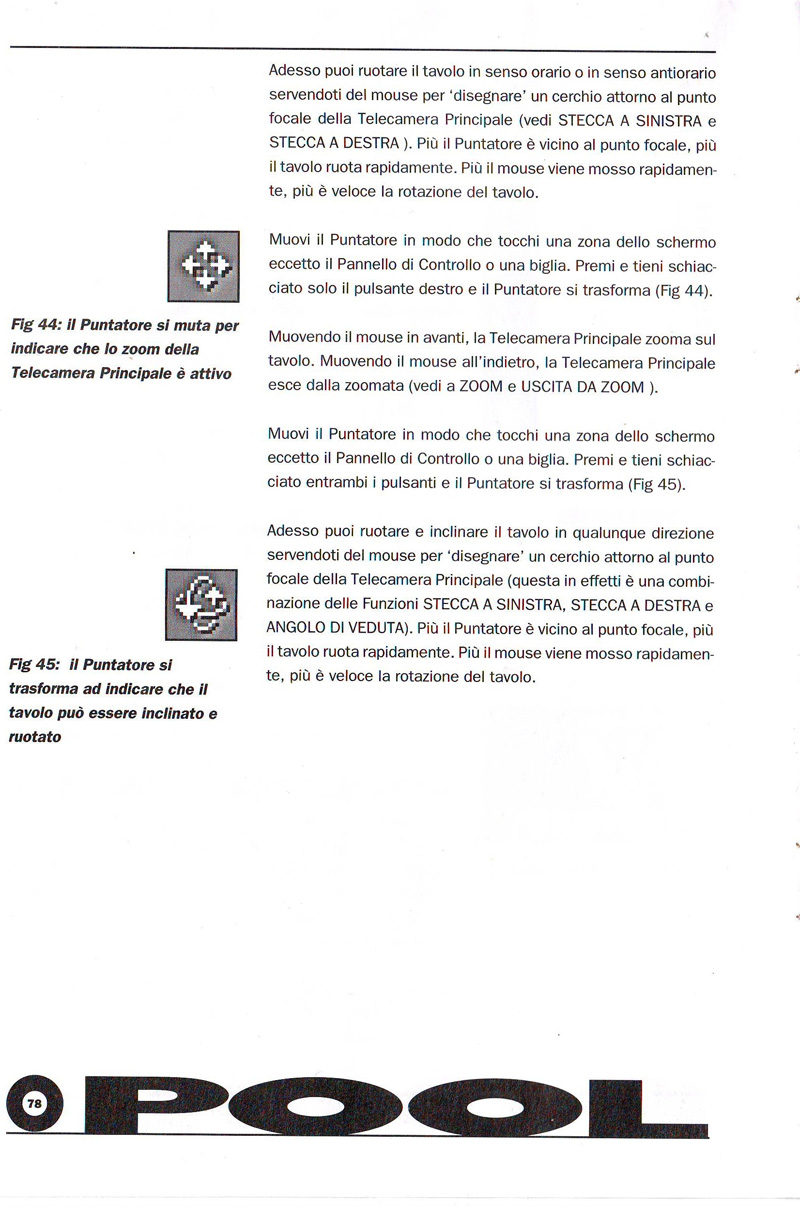 Adesso puoi ruotare il tavolo in senso orario o in senso antiorario servendoti del mouse per 'disegnare' un cerchio attorno al punto focale della Telecamera Principale (vedi STECCA A SINISTRA e STECCA A DESTRA ). Più il Puntatore è vicino al punto focale, più il tavolo ruota rapidamente. Più il mouse viene mosso rapidamente, più è veloce la rotazione del tavolo.

Muovi il Puntatore in modo che tocchi una zona dello schermo eccetto il Pannello di Controllo o una biglia. Premi e tieni schiacciato solo il pulsante destro e il Puntatore si trasforma (Fig 44).

Fig 44: il Puntatore si muta per indicare che lo zoom della Telecamera Principale è attivo

Muovendo il mouse in avanti, la Telecamera Principale zooma sul tavolo. Muovendo il mouse all'indietro, la Telecamera Principale esce dalla zoomata (vedi a ZOOM e USCITA DA ZOOM ).

Muovi il Puntatore in modo che tocchi una zona dello schermo eccetto il Pannello di Controllo o una biglia. Premi e tieni schiacciato entrambi i pulsanti e il Puntatore si trasforma (Fig 45).

Adesso puoi ruotare e inclinare il tavolo in qualunque direzione servendoti del mouse per 'disegnare' un cerchio attorno al punto focale della Telecamera Principale (questa in effetti è una combinazione delle Funzioni STECCA A SINISTRA, STECCA A DESTRA e ANGOLO DI VEDUTA). Più il Puntatore è vicino al punto focale, più il tavolo ruota rapidamente. Più il mouse viene mosso rapidamente, più è veloce la rotazione del tavolo.

Fig 45: il Puntatore si trasforma ad indicare che il tavolo può essere inclinato e ruotato

78 POOL